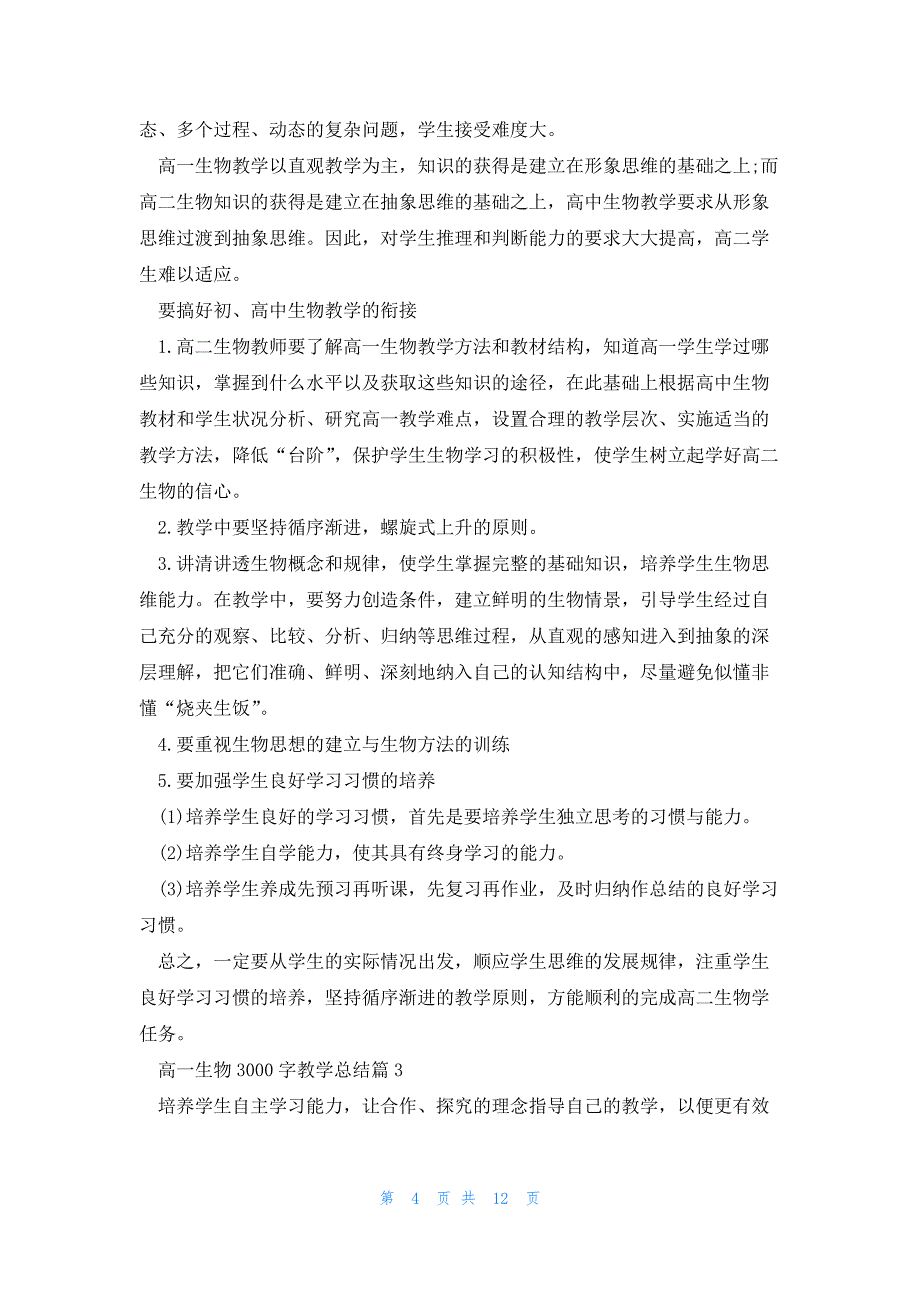 态、多个过程、动态的复杂问题，学生接受难度大。

高一生物教学以直观教学为主，知识的获得是建立在形象思维的基础之上;而高二生物知识的获得是建立在抽象思维的基础之上，高中生物教学要求从形象思维过渡到抽象思维。因此，对学生推理和判断能力的要求大大提高，高二学生难以适应。

要搞好初、高中生物教学的衔接

1.高二生物教师要了解高一生物教学方法和教材结构，知道高一学生学过哪些知识，掌握到什么水平以及获取这些知识的途径，在此基础上根据高中生物教材和学生状况分析、研究高一教学难点，设置合理的教学层次、实施适当的教学方法，降低“台阶”，保护学生生物学习的积极性，使学生树立起学好高二生物的信心。

2.教学中要坚持循序渐进，螺旋式上升的原则。

3.讲清讲透生物概念和规律，使学生掌握完整的基础知识，培养学生生物思维能力。在教学中，要努力创造条件，建立鲜明的生物情景，引导学生经过自己充分的观察、比较、分析、归纳等思维过程，从直观的感知进入到抽象的深层理解，把它们准确、鲜明、深刻地纳入自己的认知结构中，尽量避免似懂非懂“烧夹生饭”。

4.要重视生物思想的建立与生物方法的训练

5.要加强学生良好学习习惯的培养

(1)培养学生良好的学习习惯，首先是要培养学生独立思考的习惯与能力。

(2)培养学生自学能力，使其具有终身学习的能力。

(3)培养学生养成先预习再听课，先复习再作业，及时归纳作总结的良好学习习惯。

总之，一定要从学生的实际情况出发，顺应学生思维的发展规律，注重学生良好学习习惯的培养，坚持循序渐进的教学原则，方能顺利的完成高二生物学任务。

高一生物3000字教学总结篇3

培养学生自主学习能力，让合作、探究的理念指导自己的教学，以便更有效

第 4 页 共 12 页